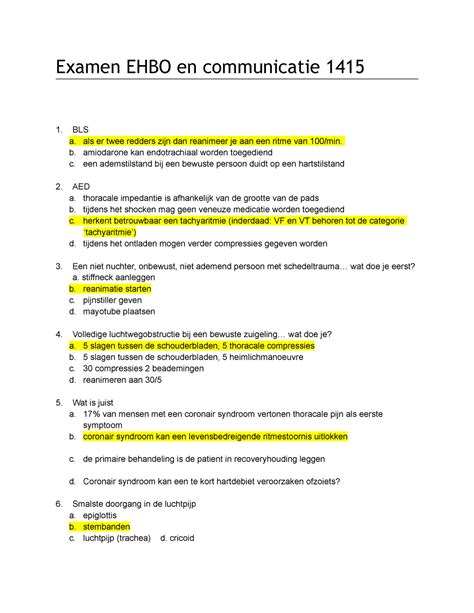 Examen EHBO en communicatie 1415

1. BLS
a. als er twee redders zijn dan reanimeer je aan een ritme van 100/min.
b. amiodarone kan endotrachiaal worden toegediend
c. een ademstilstand bij een bewuste persoon duidt op een hartstilstand

2. AED
a. thoracale impedantie is afhankelijk van de grootte van de pads
b. tijdens het shocken mag geen veneuze medicatie worden toegediend
c. herkent betrouwbaar een tachyaritmie (inderdaad: VF en VT behoren tot de categorie 'tachyaritmie')
d. tijdens het ontladen mogen verder compressies gegeven worden

3. Een niet nuchter, onbewust, niet ademend persoon met schedeltrauma… wat doe je eerst?
a. stiffneck aanleggen
b. reanimatie starten
c. pijnstiller geven
d. mayotube plaatsen

4. Volledige luchtwegobstructie bij een bewuste zuigeling… wat doe je?
a. 5 slagen tussen de schouderbladen, 5 thoracale compressies
b. 5 slagen tussen de schouderbladen, 5 heimlichmanoeuvre
c. 30 compressies 2 beademingen
d. reanimeren aan 30/5

5. Wat is juist
a. 17% van mensen met een coronair syndroom vertonen thoracale pijn als eerste symptoom
b. coronair syndroom kan een levensbedreigende ritmestoornis uitlokken
c. de primaire behandeling is de patient in recoveryhouding leggen
d. Coronair syndroom kan een te kort hartdebiet veroorzaken ofzoiets?

6. Smalste doorgang in de luchtpijp
a. epiglottis
b. stembanden
c. luchtpijp (trachea) d. cricoid